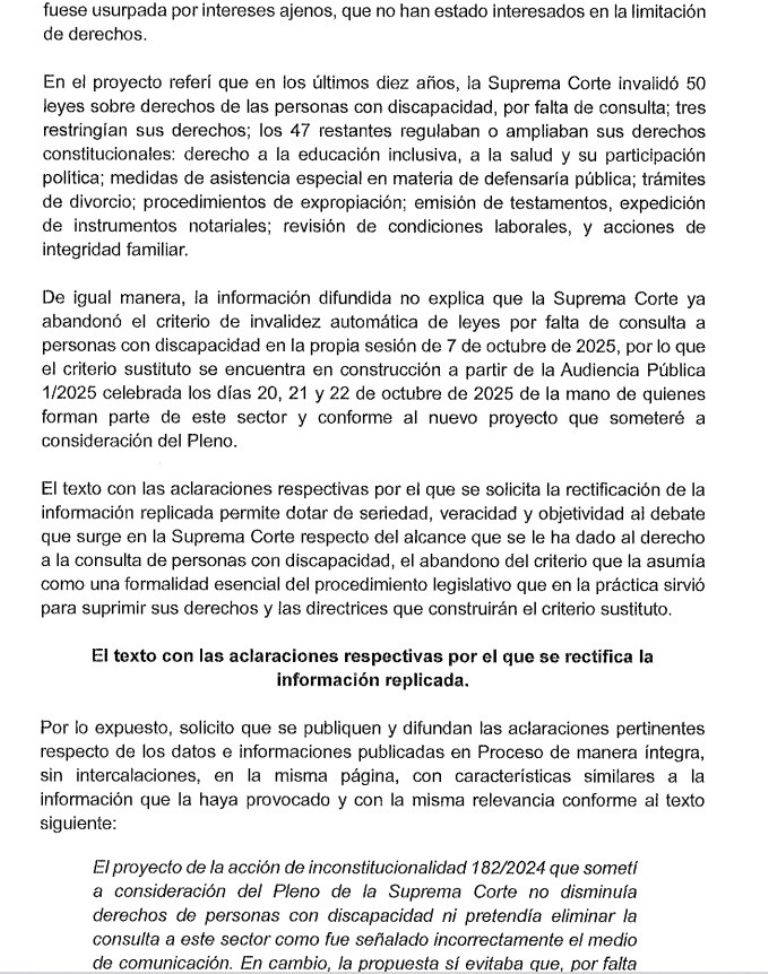 fuese usurpada por intereses ajenos, que no han estado interesados en la limitación de derechos.

En el proyecto referí que en los últimos diez años, la Suprema Corte invalidó 50 leyes sobre derechos de las personas con discapacidad, por falta de consulta; tres restringían sus derechos; los 47 restantes regulaban o ampliaban sus derechos constitucionales: derecho a la educación inclusiva, a la salud y su participación política; medidas de asistencia especial en materia de defensaría pública; trámites de divorcio; procedimientos de expropiación; emisión de testamentos, expedición de instrumentos notariales; revisión de condiciones laborales, y acciones de integridad familiar.

De igual manera, la información difundida no explica que la Suprema Corte ya abandonó el criterio de invalidez automática de leyes por falta de consulta a personas con discapacidad en la propia sesión de 7 de octubre de 2025, por lo que el criterio sustituto se encuentra en construcción a partir de la Audiencia Pública 1/2025 celebrada los días 20, 21 y 22 de octubre de 2025 de la mano de quienes forman parte de este sector y conforme al nuevo proyecto que someteré a consideración del Pleno.

El texto con las aclaraciones respectivas por el que se solicita la rectificación de la información replicada permite dotar de seriedad, veracidad y objetividad al debate que surge en la Suprema Corte respecto del alcance que se le ha dado al derecho a la consulta de personas con discapacidad, el abandono del criterio que la asumía como una formalidad esencial del procedimiento legislativo que en la práctica sirvió para suprimir sus derechos y las directrices que construirán el criterio sustituto.

El texto con las aclaraciones respectivas por el que se rectifica la información replicada.

Por lo expuesto, solicito que se publiquen y difundan las aclaraciones pertinentes respecto de los datos e informaciones publicadas en Proceso de manera íntegra, sin intercalaciones, en la misma página, con características similares a la información que la haya provocado y con la misma relevancia conforme al texto siguiente:

El proyecto de la acción de inconstitucionalidad 182/2024 que sometí a consideración del Pleno de la Suprema Corte no disminuía derechos de personas con discapacidad ni pretendía eliminar la consulta a este sector como fue señalado incorrectamente el medio de comunicación. En cambio, la propuesta sí evitaba que, por falta